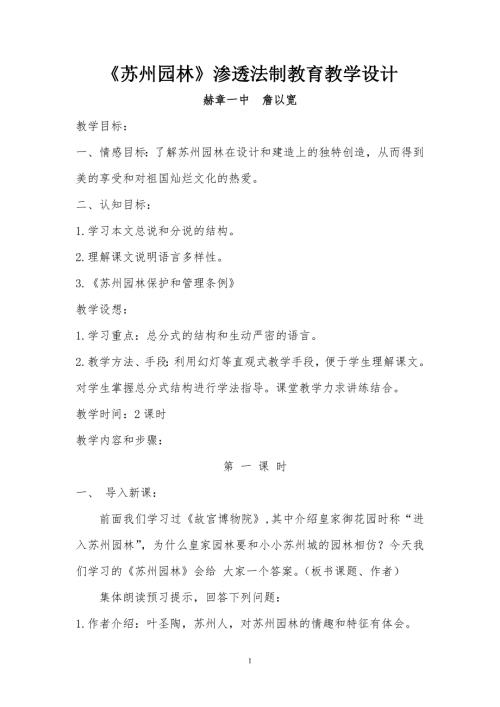 《苏州园林》渗透法制教育教学设计

赫章一中　詹以宽

教学目标：

一、情感目标：了解苏州园林在设计和建造上的独特创造，从而得到美的享受和对祖国灿烂文化的热爱。

二、认知目标：

1.学习本文总说和分说的结构。

2.理解课文说明语言多样性。

3.《苏州园林保护和管理条例》

教学设想：

1.学习重点：总分式的结构和生动严密的语言。

2.教学方法、手段：利用幻灯等直观式教学手段，便于学生理解课文。对学生掌握总分式结构进行学法指导。课堂教学力求讲练结合。

教学时间：2课时

教学内容和步骤：

第 一 课 时

一、 导入新课：

前面我们学习过《故宫博物院》，其中介绍皇家御花园时称“进入苏州园林”，为什么皇家园林要和小小苏州城的园林相仿？今天我们学习的《苏州园林》会给 大家一个答案。（板书课题、作者）

集体朗读预习提示，回答下列问题：

1.作者介绍：叶圣陶，苏州人，对苏州园林的情趣和特征有体会。

1